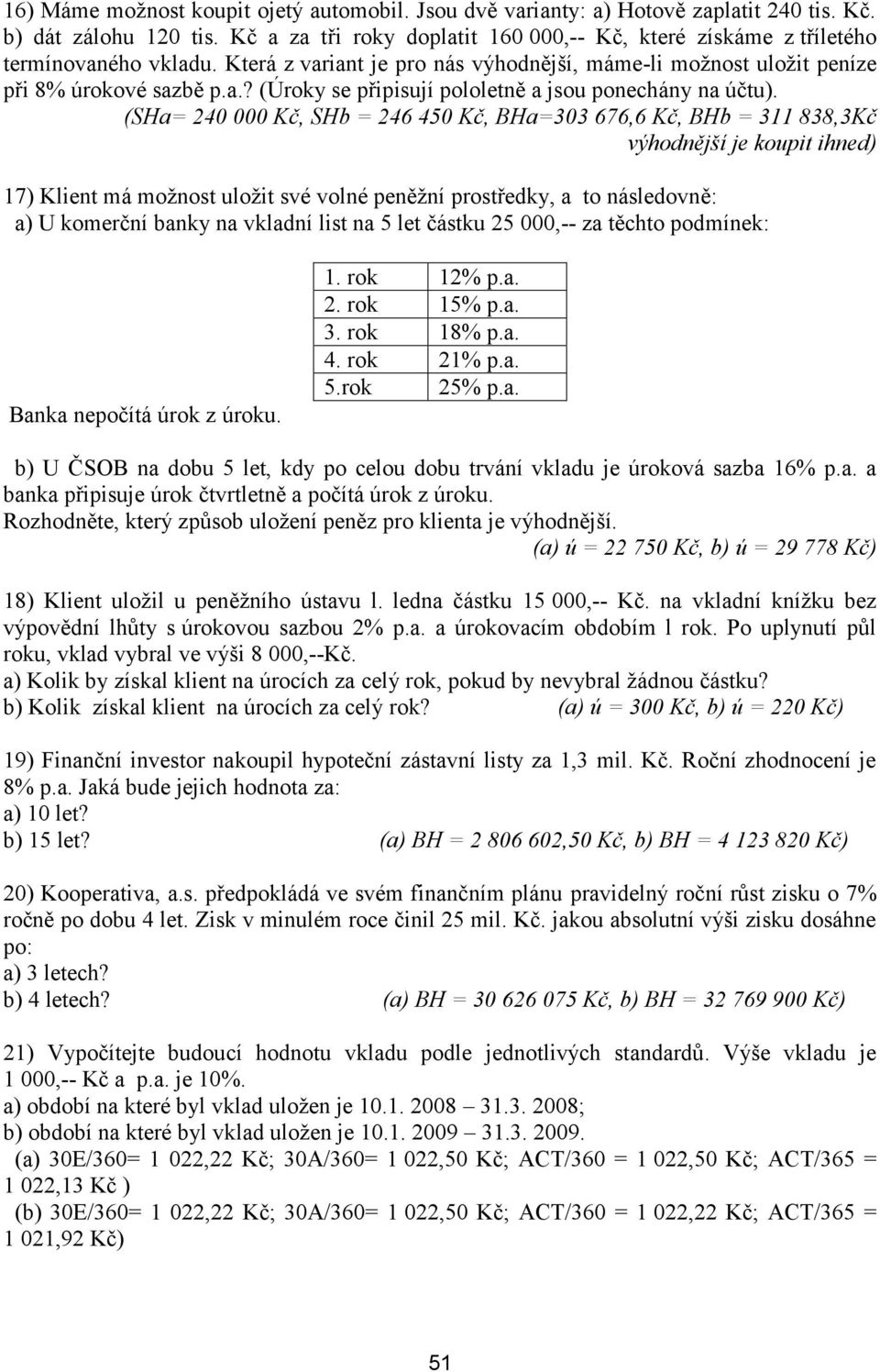 16) Máme možnost koupit ojetý automobil. Jsou dvě varianty: a) Hotově zaplatit 240 tis. Kč. b) dát zálohu 120 tis. Kč a za tři roky doplatit 160 000,-- Kč, které získáme z tříletého termínovaného vkladu. Která z variant je pro nás výhodnější, máme-li možnost uložit peníze při 8% úrokové sazbě p.a.? (Úroky se připisují pololetně a jsou ponechány na účtu).

(SHa= 240 000 Kč, SHb = 246 450 Kč, BHa=303 676,6 Kč, BHb = 311 838,3Kč výhodnější je koupit ihned)

17) Klient má možnost uložit své volné peněžní prostředky, a to následovně:
a) U komerční banky na vkladní list na 5 let částku 25 000,-- za těchto podmínek:

| 1. rok | 12% p.a. |
|---|---|
| 2. rok | 15% p.a. |
| 3. rok | 18% p.a. |
| 4. rok | 21% p.a. |
| 5.rok | 25% p.a. |

Banka nepočítá úrok z úroku.

b) U ČSOB na dobu 5 let, kdy po celou dobu trvání vkladu je úroková sazba 16% p.a. a banka připisuje úrok čtvrtletně a počítá úrok z úroku.
Rozhodněte, který způsob uložení peněz pro klienta je výhodnější.

(a) ú = 22 750 Kč, b) ú = 29 778 Kč)

18) Klient uložil u peněžního ústavu l. ledna částku 15 000,-- Kč. na vkladní knížku bez výpovědní lhůty s úrokovou sazbou 2% p.a. a úrokovacím obdobím l rok. Po uplynutí půl roku, vklad vybral ve výši 8 000,--Kč.
a) Kolik by získal klient na úrocích za celý rok, pokud by nevybral žádnou částku?
b) Kolik získal klient na úrocích za celý rok? (a) ú = 300 Kč, b) ú = 220 Kč)

19) Finanční investor nakoupil hypoteční zástavní listy za 1,3 mil. Kč. Roční zhodnocení je 8% p.a. Jaká bude jejich hodnota za:
a) 10 let?
b) 15 let? (a) BH = 2 806 602,50 Kč, b) BH = 4 123 820 Kč)

20) Kooperativa, a.s. předpokládá ve svém finančním plánu pravidelný roční růst zisku o 7% ročně po dobu 4 let. Zisk v minulém roce činil 25 mil. Kč. jakou absolutní výši zisku dosáhne po:
a) 3 letech?
b) 4 letech? (a) BH = 30 626 075 Kč, b) BH = 32 769 900 Kč)

21) Vypočítejte budoucí hodnotu vkladu podle jednotlivých standardů. Výše vkladu je 1 000,-- Kč a p.a. je 10%.
a) období na které byl vklad uložen je 10.1. 2008 – 31.3. 2008;
b) období na které byl vklad uložen je 10.1. 2009 – 31.3. 2009.
(a) 30E/360= 1 022,22 Kč; 30A/360= 1 022,50 Kč; ACT/360 = 1 022,50 Kč; ACT/365 = 1 022,13 Kč )
(b) 30E/360= 1 022,22 Kč; 30A/360= 1 022,50 Kč; ACT/360 = 1 022,22 Kč; ACT/365 = 1 021,92 Kč)

51